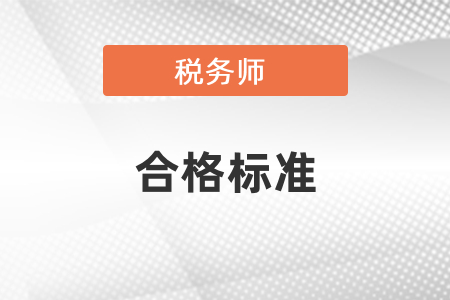 税务师

合格标准